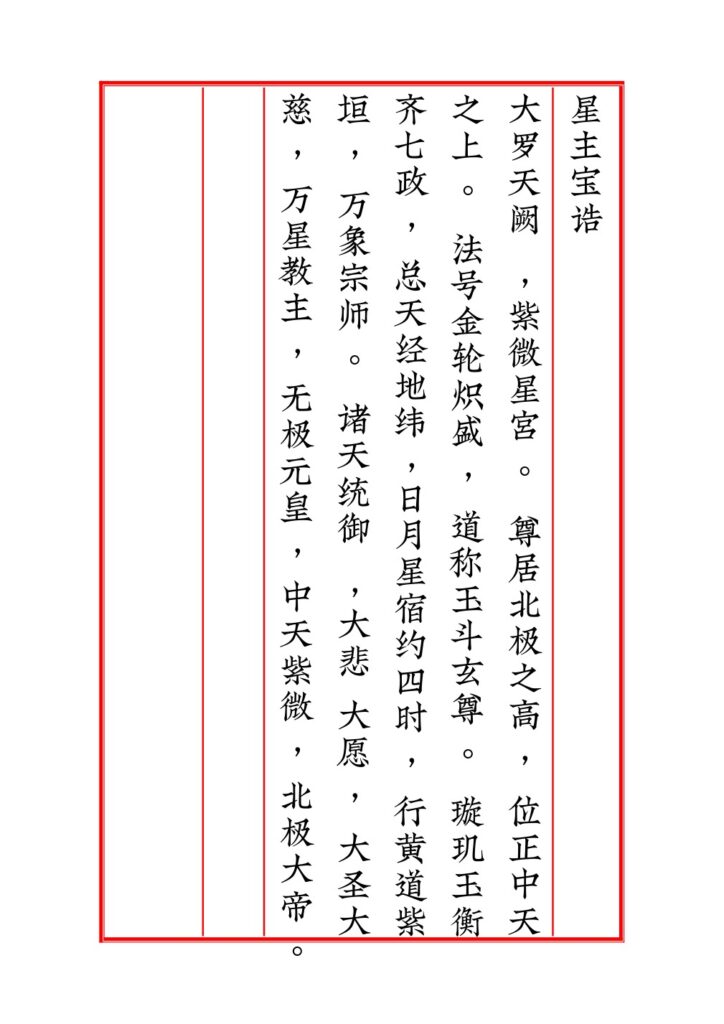 星主宝诰

大罗天阙，紫微星宫。尊居北极之高，位正中天之上。法号金轮炽盛，道称玉斗玄尊。璇玑玉衡齐七政，总天经地纬，日月星宿约四时，行黄道紫垣，万象宗师。诸天统御，大悲大愿，大圣大慈，万星教主，无极元皇，中天紫微，北极大帝。